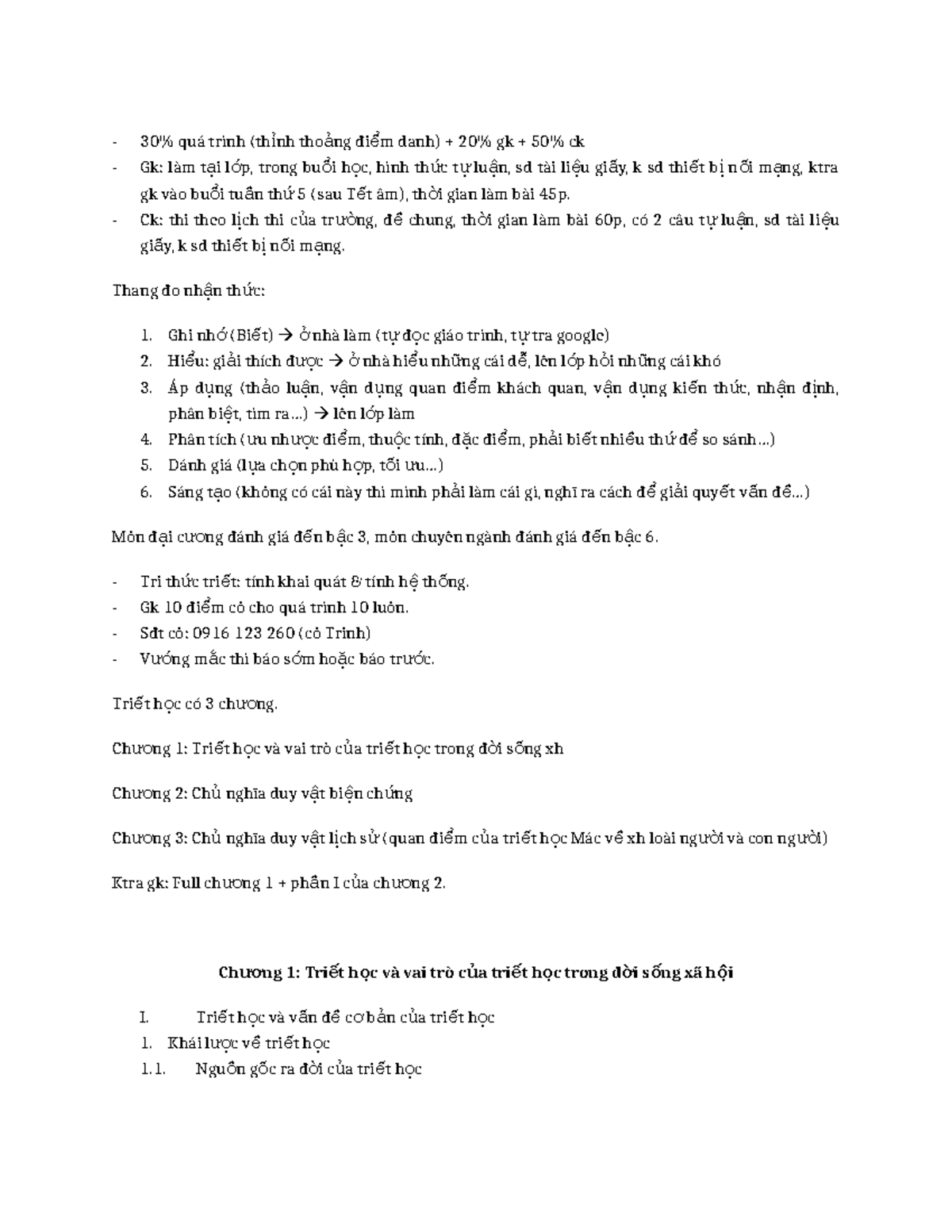 - 30% quá trình (thỉnh thoảng điểm danh) + 20% gk + 50% ck
- Gk: làm tại lớp, trong buổi học, hình thức tự luận, sd tài liệu giấy, k sd thiết bị nối mạng, ktra gk vào buổi tuần thứ 5 (sau Tết âm), thời gian làm bài 45p.
- Ck: thi theo lịch thi của trường, đề chung, thời gian làm bài 60p, có 2 câu tự luận, sd tài liệu giấy, k sd thiết bị nối mạng.

Thang đo nhận thức:

1. Ghi nhớ (Biết) → ở nhà làm (tự đọc giáo trình, tự tra google)
2. Hiểu: giải thích được → ở nhà hiểu những cái dễ, lên lớp hỏi những cái khó
3. Áp dụng (thảo luận, vận dụng quan điểm khách quan, vận dụng kiến thức, nhận định, phân biệt, tìm ra...) → lên lớp làm
4. Phân tích (ưu nhược điểm, thuộc tính, đặc điểm, phải biết nhiều thứ để so sánh...)
5. Đánh giá (lựa chọn phù hợp, tối ưu...)
6. Sáng tạo (không có cái này thì mình phải làm cái gì, nghĩ ra cách để giải quyết vấn đề...)

Môn đại cương đánh giá đến bậc 3, môn chuyên ngành đánh giá đến bậc 6.

- Tri thức triết: tính khái quát & tính hệ thống.
- Gk 10 điểm cô cho quá trình 10 luôn.
- Sđt cô: 0916 123 260 (cô Trinh)
- Vướng mắc thì báo sớm hoặc báo trước.

Triết học có 3 chương.

Chương 1: Triết học và vai trò của triết học trong đời sống xh

Chương 2: Chủ nghĩa duy vật biện chứng

Chương 3: Chủ nghĩa duy vật lịch sử (quan điểm của triết học Mác về xh loài người và con người)

Ktra gk: Full chương 1 + phần I của chương 2.

Chương 1: Triết học và vai trò của triết học trong đời sống xã hội

I. Triết học và vấn đề cơ bản của triết học
1. Khái lược về triết học
1.1. Nguồn gốc ra đời của triết học